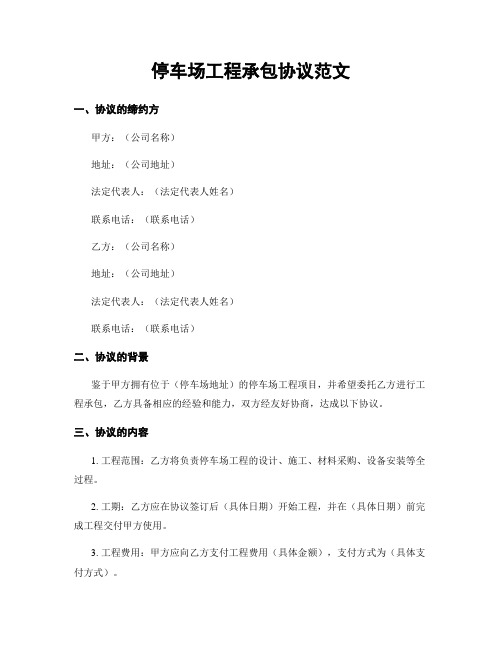 停车场工程承包协议范文

一、协议的缔约方

甲方：（公司名称）

地址：（公司地址）

法定代表人：（法定代表人姓名）

联系电话：（联系电话）

乙方：（公司名称）

地址：（公司地址）

法定代表人：（法定代表人姓名）

联系电话：（联系电话）

二、协议的背景

鉴于甲方拥有位于（停车场地址）的停车场工程项目，并希望委托乙方进行工程承包，乙方具备相应的经验和能力，双方经友好协商，达成以下协议。

三、协议的内容

1. 工程范围：乙方将负责停车场工程的设计、施工、材料采购、设备安装等全过程。

2. 工期：乙方应在协议签订后（具体日期）开始工程，并在（具体日期）前完成工程交付甲方使用。

3. 工程费用：甲方应向乙方支付工程费用（具体金额），支付方式为（具体支付方式）。